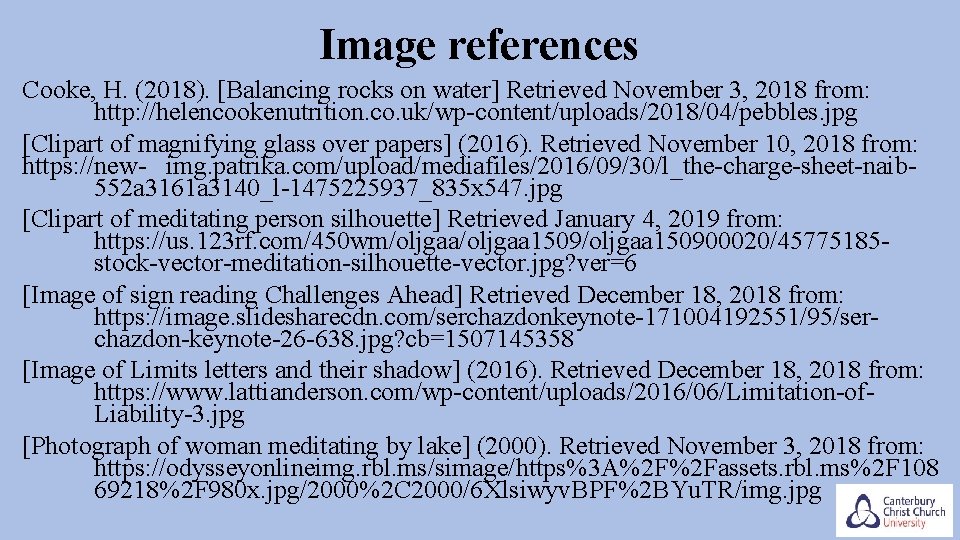 Image references

Cooke, H. (2018). [Balancing rocks on water] Retrieved November 3, 2018 from: http://helencookenutrition.co.uk/wp-content/uploads/2018/04/pebbles.jpg

[Clipart of magnifying glass over papers] (2016). Retrieved November 10, 2018 from: https://new- img.patrika.com/upload/mediafiles/2016/09/30/l_the-charge-sheet-naib-552a3161a3140_l-1475225937_835x547.jpg

[Clipart of meditating person silhouette] Retrieved January 4, 2019 from: https://us.123rf.com/450wm/oljgaa/oljgaa1509/oljgaa150900020/45775185-stock-vector-meditation-silhouette-vector.jpg?ver=6

[Image of sign reading Challenges Ahead] Retrieved December 18, 2018 from: https://image.slidesharecdn.com/serchazdonkeynote-171004192551/95/ser-chazdon-keynote-26-638.jpg?cb=1507145358

[Image of Limits letters and their shadow] (2016). Retrieved December 18, 2018 from: https://www.lattianderson.com/wp-content/uploads/2016/06/Limitation-of-Liability-3.jpg

[Photograph of woman meditating by lake] (2000). Retrieved November 3, 2018 from: https://odysseyonlineimg.rbl.ms/simage/https%3A%2F%2Fassets.rbl.ms%2F10869218%2F980x.jpg/2000%2C2000/6XlsiwyvBPF%2BYuTR/img.jpg

Canterbury Christ Church University